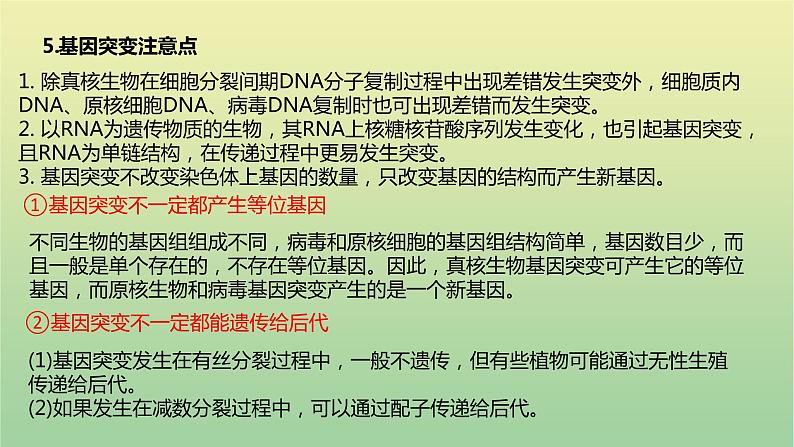 5.基因突变注意点

1. 除真核生物在细胞分裂间期DNA分子复制过程中出现差错发生突变外，细胞质内DNA、原核细胞DNA、病毒DNA复制时也可出现差错而发生突变。
2. 以RNA为遗传物质的生物，其RNA上核糖核苷酸序列发生变化，也引起基因突变，且RNA为单链结构，在传递过程中更易发生突变。
3. 基因突变不改变染色体上基因的数量，只改变基因的结构而产生新基因。

①基因突变不一定都产生等位基因

不同生物的基因组组成不同，病毒和原核细胞的基因组结构简单，基因数目少，而且一般是单个存在的，不存在等位基因。因此，真核生物基因突变可产生它的等位基因，而原核生物和病毒基因突变产生的是一个新基因。

②基因突变不一定都能遗传给后代

(1)基因突变发生在有丝分裂过程中，一般不遗传，但有些植物可能通过无性生殖传递给后代。
(2)如果发生在减数分裂过程中，可以通过配子传递给后代。